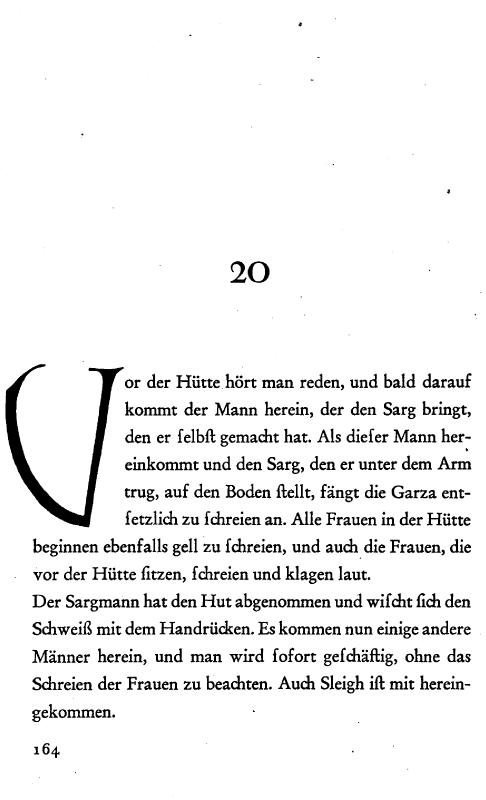 20

Vor der Hütte hört man reden, und bald darauf kommt der Mann herein, der den Sarg bringt, den er ſelbſt gemacht hat. Als dieſer Mann hereinkommt und den Sarg, den er unter dem Arm trug, auf den Boden ſtellt, fängt die Garza entſetzlich zu ſchreien an. Alle Frauen in der Hütte beginnen ebenfalls gell zu ſchreien, und auch die Frauen, die vor der Hütte ſitzen, ſchreien und klagen laut.
Der Sargmann hat den Hut abgenommen und wiſcht ſich den Schweiß mit dem Handrücken. Es kommen nun einige andere Männer herein, und man wird ſofort geſchäftig, ohne das Schreien der Frauen zu beachten. Auch Sleigh iſt mit hereingekommen.

164